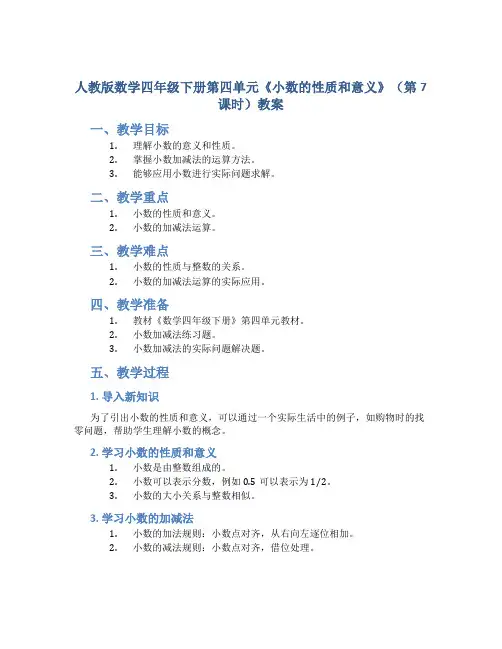 人教版数学四年级下册第四单元《小数的性质和意义》（第 7 课时）教案

一、教学目标

1. 理解小数的意义和性质。
2. 掌握小数加减法的运算方法。
3. 能够应用小数进行实际问题求解。

二、教学重点

1. 小数的性质和意义。
2. 小数的加减法运算。

三、教学难点

1. 小数的性质与整数的关系。
2. 小数的加减法运算的实际应用。

四、教学准备

1. 教材《数学四年级下册》第四单元教材。
2. 小数加减法练习题。
3. 小数加减法的实际问题解决题。

五、教学过程

1. 导入新知识

为了引出小数的性质和意义，可以通过一个实际生活中的例子，如购物时的找零问题，帮助学生理解小数的概念。

2. 学习小数的性质和意义

1. 小数是由整数组成的。
2. 小数可以表示分数，例如 0.5 可以表示为 1/2。
3. 小数的大小关系与整数相似。

3. 学习小数的加减法

1. 小数的加法规则：小数点对齐，从右向左逐位相加。
2. 小数的减法规则：小数点对齐，借位处理。